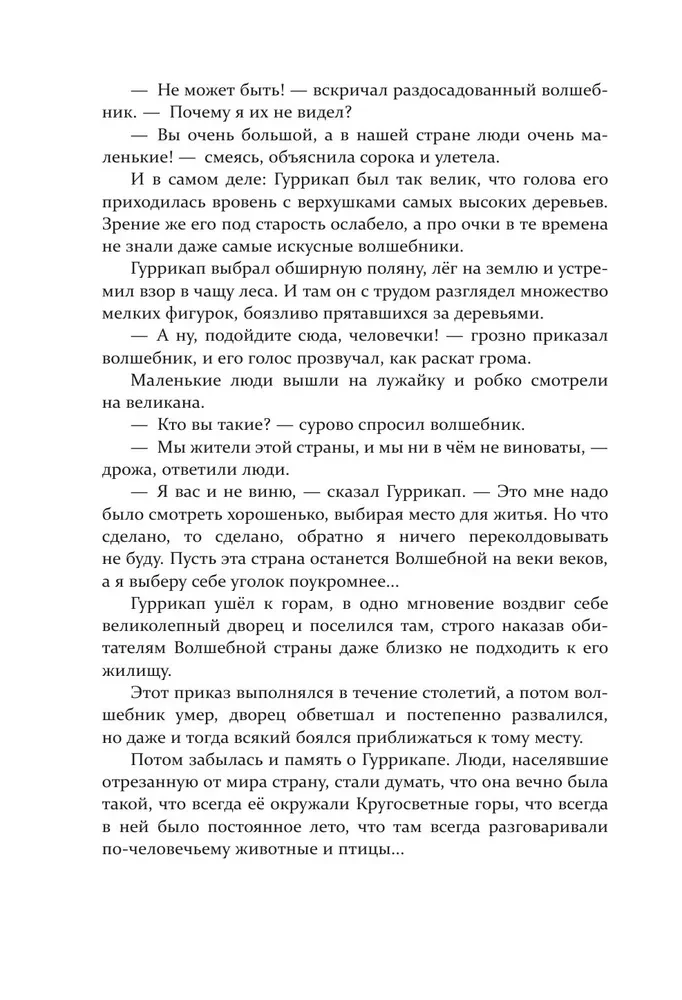 — Не может быть! — вскричал раздосадованный волшебник. — Почему я их не видел?

— Вы очень большой, а в нашей стране люди очень маленькие! — смеясь, объяснила сорока и улетела.

И в самом деле: Гуррикап был так велик, что голова его приходилась вровень с верхушками самых высоких деревьев. Зрение же его под старость ослабело, а про очки в те времена не знали даже самые искусные волшебники.

Гуррикап выбрал обширную поляну, лёг на землю и устремил взор в чащу леса. И там он с трудом разглядел множество мелких фигурок, боязливо прятавшихся за деревьями.

— А ну, подойдите сюда, человечки! — грозно приказал волшебник, и его голос прозвучал, как раскат грома.

Маленькие люди вышли на лужайку и робко смотрели на великана.

— Кто вы такие? — сурово спросил волшебник.

— Мы жители этой страны, и мы ни в чём не виноваты, — дрожа, ответили люди.

— Я вас и не виню, — сказал Гуррикап. — Это мне надо было смотреть хорошенько, выбирая место для житья. Но что сделано, то сделано, обратно я ничего переколдовывать не буду. Пусть эта страна останется Волшебной на веки веков, а я выберу себе уголок поукромнее...

Гуррикап ушёл к горам, в одно мгновение воздвиг себе великолепный дворец и поселился там, строго наказав обитателям Волшебной страны даже близко не подходить к его жилищу.

Этот приказ выполнялся в течение столетий, а потом волшебник умер, дворец обветшал и постепенно развалился, но даже и тогда всякий боялся приближаться к тому месту.

Потом забылась и память о Гуррикапе. Люди, населявшие отрезанную от мира страну, стали думать, что она вечно была такой, что всегда её окружали Кругосветные горы, что всегда в ней было постоянное лето, что там всегда разговаривали по-человечьему животные и птицы...